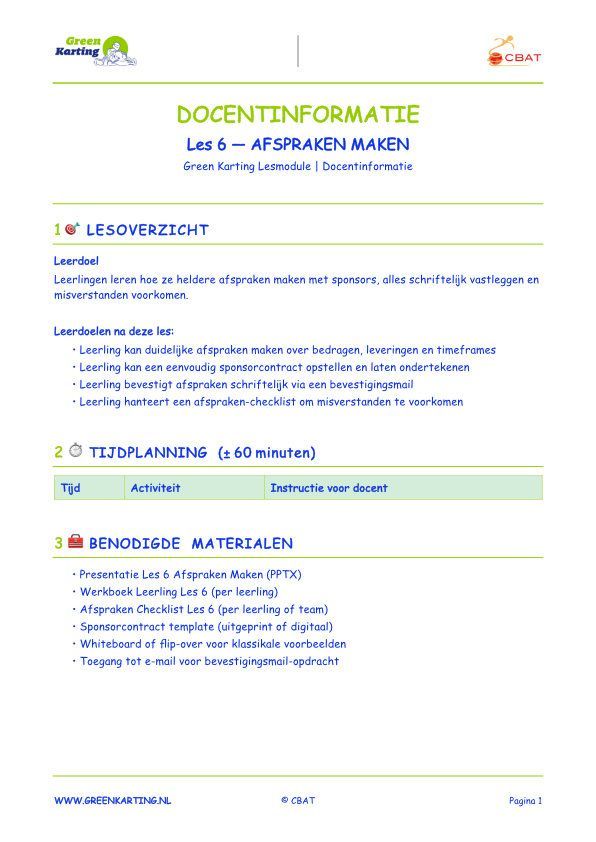 Green Karting

CBAT

DOCENTINFORMATIE

Les 6 — AFSPRAKEN MAKEN

Green Karting Lesmodule | Docentinformatie

1 LESOVERZICHT

Leerdoel
Leerlingen leren hoe ze heldere afspraken maken met sponsors, alles schriftelijk vastleggen en misverstanden voorkomen.

Leerdoelen na deze les:
• Leerling kan duidelijke afspraken maken over bedragen, leveringen en timeframes
• Leerling kan een eenvoudig sponsorcontract opstellen en laten ondertekenen
• Leerling bevestigt afspraken schriftelijk via een bevestigingsmail
• Leerling hanteert een afspraken-checklist om misverstanden te voorkomen

2 TIJDPLANNING (± 60 minuten)

| Tijd | Activiteit | Instructie voor docent |
|---|---|---|

3 BENODIGDE MATERIALEN

• Presentatie Les 6 Afspraken Maken (PPTX)
• Werkboek Leerling Les 6 (per leerling)
• Afspraken Checklist Les 6 (per leerling of team)
• Sponsorcontract template (uitgeprint of digitaal)
• Whiteboard of flip-over voor klassikale voorbeelden
• Toegang tot e-mail voor bevestigingsmail-opdracht

WWW.GREENKARTING.NL © CBAT Pagina 1